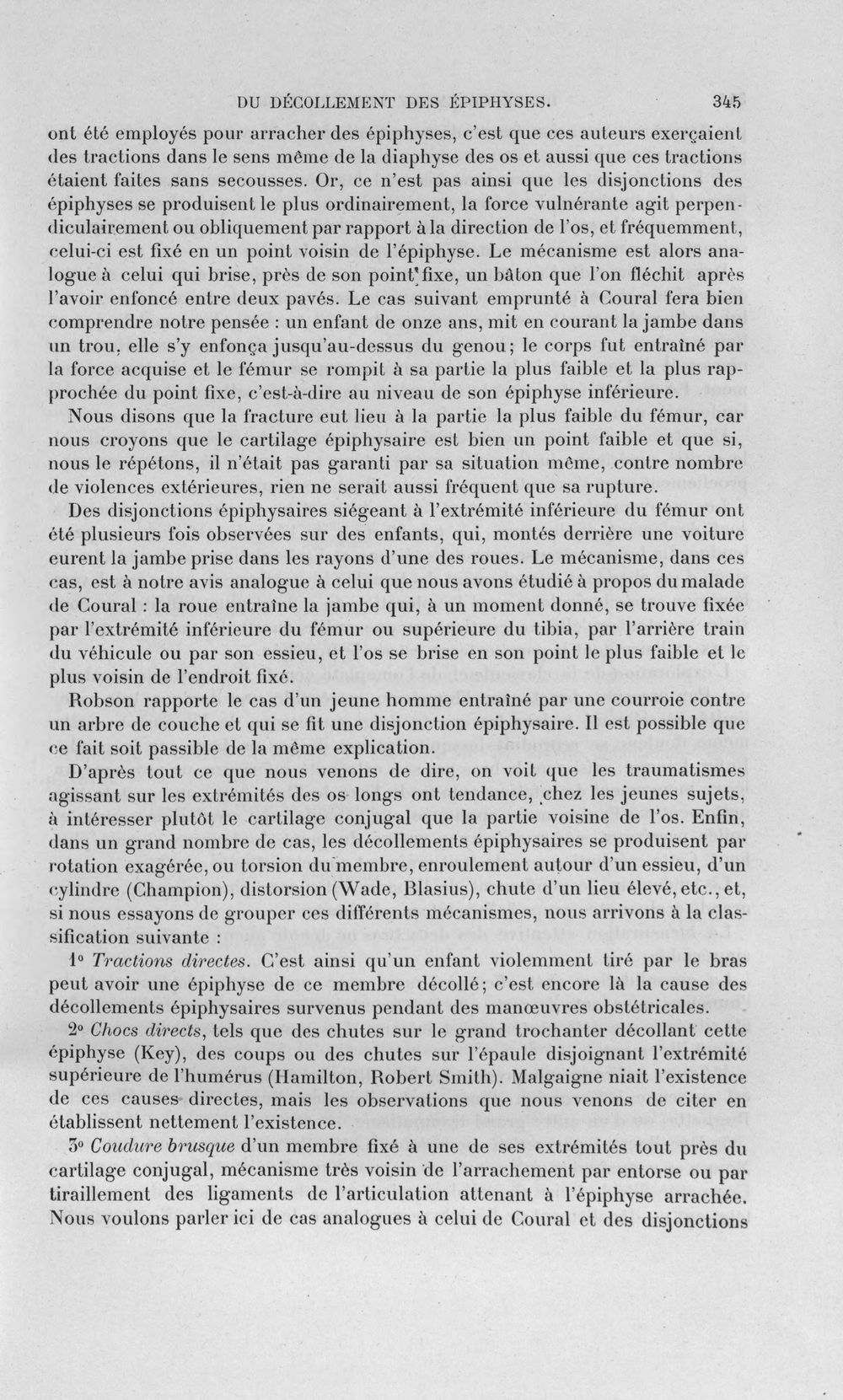 DU DÉCOLLEMENT DES ÉPIPHYSES. 345

ont été employés pour arracher des épiphyses, c'est que ces auteurs exerçaient des tractions dans le sens même de la diaphyse des os et aussi que ces tractions étaient faites sans secousses. Or, ce n'est pas ainsi que les disjonctions des épiphyses se produisent le plus ordinairement, la force vulnérante agit perpendiculairement ou obliquement par rapport à la direction de l'os, et fréquemment, celui-ci est fixé en un point voisin de l'épiphyse. Le mécanisme est alors analogue à celui qui brise, près de son point fixe, un bâton que l'on fléchit après l'avoir enfoncé entre deux pavés. Le cas suivant emprunté à Coural fera bien comprendre notre pensée : un enfant de onze ans, mit en courant la jambe dans un trou, elle s'y enfonça jusqu'au-dessus du genou; le corps fut entraîné par la force acquise et le fémur se rompit à sa partie la plus faible et la plus rapprochée du point fixe, c'est-à-dire au niveau de son épiphyse inférieure.

Nous disons que la fracture eut lieu à la partie la plus faible du fémur, car nous croyons que le cartilage épiphysaire est bien un point faible et que si, nous le répétons, il n'était pas garanti par sa situation même, contre nombre de violences extérieures, rien ne serait aussi fréquent que sa rupture.

Des disjonctions épiphysaires siégeant à l'extrémité inférieure du fémur ont été plusieurs fois observées sur des enfants, qui, montés derrière une voiture eurent la jambe prise dans les rayons d'une des roues. Le mécanisme, dans ces cas, est à notre avis analogue à celui que nous avons étudié à propos du malade de Coural : la roue entraîne la jambe qui, à un moment donné, se trouve fixée par l'extrémité inférieure du fémur ou supérieure du tibia, par l'arrière train du véhicule ou par son essieu, et l'os se brise en son point le plus faible et le plus voisin de l'endroit fixé.

Robson rapporte le cas d'un jeune homme entraîné par une courroie contre un arbre de couche et qui se fit une disjonction épiphysaire. Il est possible que ce fait soit passible de la même explication.

D'après tout ce que nous venons de dire, on voit que les traumatismes agissant sur les extrémités des os longs ont tendance, chez les jeunes sujets, à intéresser plutôt le cartilage conjugal que la partie voisine de l'os. Enfin, dans un grand nombre de cas, les décollements épiphysaires se produisent par rotation exagérée, ou torsion du membre, enroulement autour d'un essieu, d'un cylindre (Champion), distorsion (Wade, Blasius), chute d'un lieu élevé, etc., et, si nous essayons de grouper ces différents mécanismes, nous arrivons à la classification suivante :

1° Tractions directes. C'est ainsi qu'un enfant violemment tiré par le bras peut avoir une épiphyse de ce membre décollé; c'est encore là la cause des décollements épiphysaires survenus pendant des manœuvres obstétricales.

2° Chocs directs, tels que des chutes sur le grand trochanter décollant cette épiphyse (Key), des coups ou des chutes sur l'épaule disjoignant l'extrémité supérieure de l'humérus (Hamilton, Robert Smith). Malgaigne niait l'existence de ces causes directes, mais les observations que nous venons de citer en établissent nettement l'existence.

3° Coudure brusque d'un membre fixé à une de ses extrémités tout près du cartilage conjugal, mécanisme très voisin de l'arrachement par entorse ou par tiraillement des ligaments de l'articulation attenant à l'épiphyse arrachée. Nous voulons parler ici de cas analogues à celui de Coural et des disjonctions